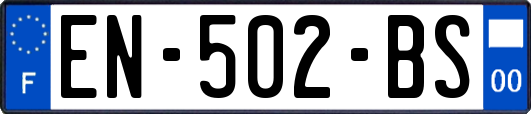 F
EN-502-BS
00